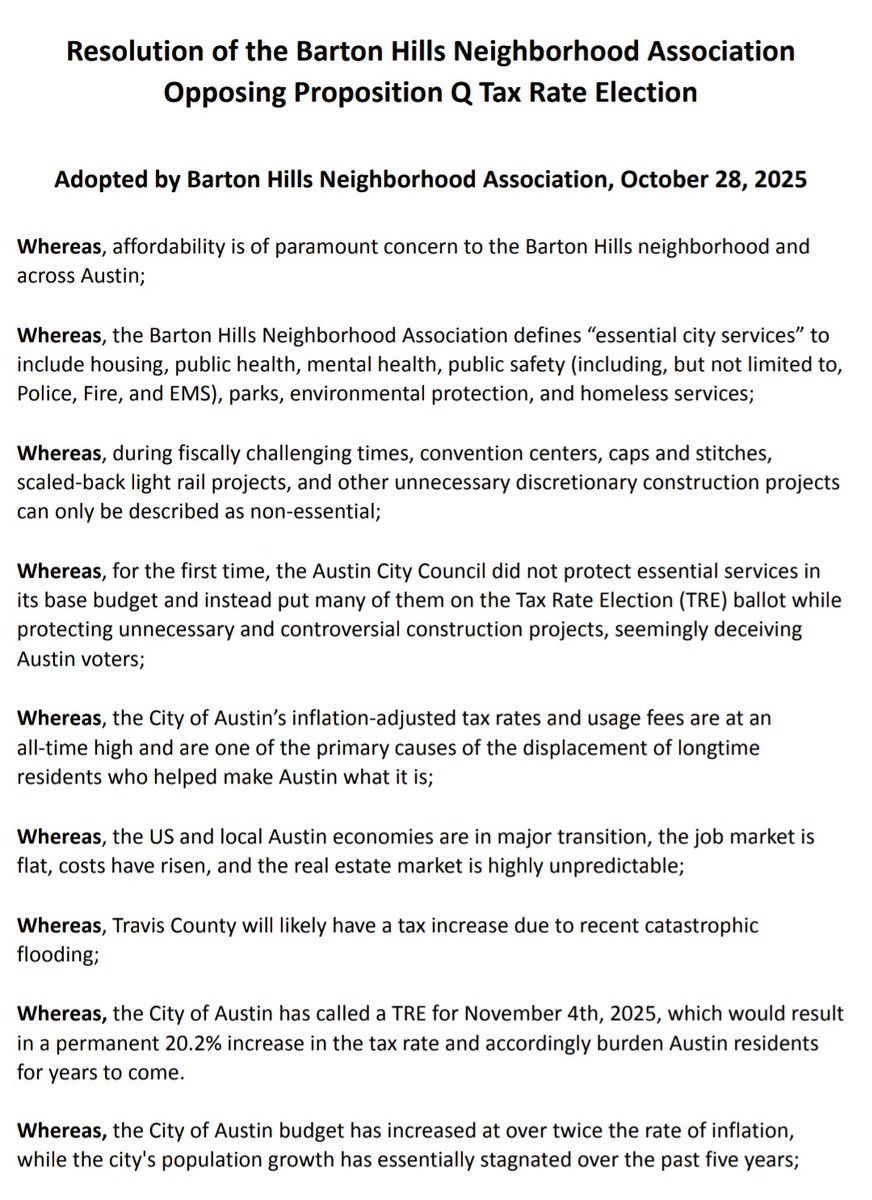 Resolution of the Barton Hills Neighborhood Association Opposing Proposition Q Tax Rate Election

Adopted by Barton Hills Neighborhood Association, October 28, 2025

Whereas, affordability is of paramount concern to the Barton Hills neighborhood and across Austin;

Whereas, the Barton Hills Neighborhood Association defines “essential city services” to include housing, public health, mental health, public safety (including, but not limited to, Police, Fire, and EMS), parks, environmental protection, and homeless services;

Whereas, during fiscally challenging times, convention centers, caps and stitches, scaled-back light rail projects, and other unnecessary discretionary construction projects can only be described as non-essential;

Whereas, for the first time, the Austin City Council did not protect essential services in its base budget and instead put many of them on the Tax Rate Election (TRE) ballot while protecting unnecessary and controversial construction projects, seemingly deceiving Austin voters;

Whereas, the City of Austin’s inflation-adjusted tax rates and usage fees are at an all-time high and are one of the primary causes of the displacement of longtime residents who helped make Austin what it is;

Whereas, the US and local Austin economies are in major transition, the job market is flat, costs have risen, and the real estate market is highly unpredictable;

Whereas, Travis County will likely have a tax increase due to recent catastrophic flooding;

Whereas, the City of Austin has called a TRE for November 4th, 2025, which would result in a permanent 20.2% increase in the tax rate and accordingly burden Austin residents for years to come.

Whereas, the City of Austin budget has increased at over twice the rate of inflation, while the city's population growth has essentially stagnated over the past five years;